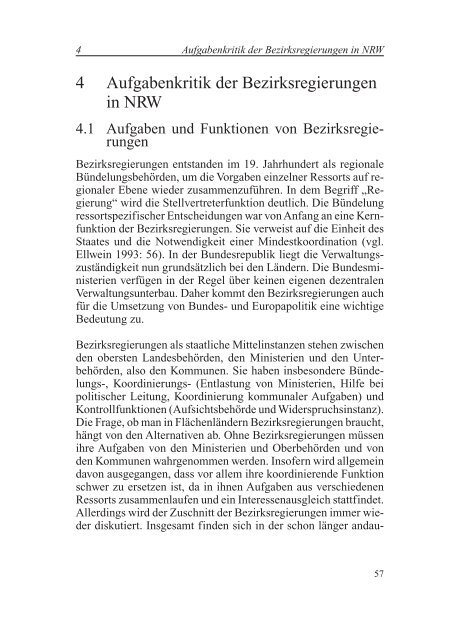 4 Aufgabenkritik der Bezirksregierungen in NRW

4 Aufgabenkritik der Bezirksregierungen in NRW

4.1 Aufgaben und Funktionen von Bezirksregierungen

Bezirksregierungen entstanden im 19. Jahrhundert als regionale Bündelungsbehörden, um die Vorgaben einzelner Ressorts auf regionaler Ebene wieder zusammenzuführen. In dem Begriff „Regierung“ wird die Stellvertreterfunktion deutlich. Die Bündelung ressortspezifischer Entscheidungen war von Anfang an eine Kernfunktion der Bezirksregierungen. Sie verweist auf die Einheit des Staates und die Notwendigkeit einer Mindestkoordination (vgl. Ellwein 1993: 56). In der Bundesrepublik liegt die Verwaltungszuständigkeit nun grundsätzlich bei den Ländern. Die Bundesministerien verfügen in der Regel über keinen eigenen dezentralen Verwaltungsunterbau. Daher kommt den Bezirksregierungen auch für die Umsetzung von Bundes- und Europapolitik eine wichtige Bedeutung zu.

Bezirksregierungen als staatliche Mittelinstanzen stehen zwischen den obersten Landesbehörden, den Ministerien und den Unterbehörden, also den Kommunen. Sie haben insbesondere Bündelungs-, Koordinierungs- (Entlastung von Ministerien, Hilfe bei politischer Leitung, Koordinierung kommunaler Aufgaben) und Kontrollfunktionen (Aufsichtsbehörde und Widerspruchsinstanz). Die Frage, ob man in Flächenländern Bezirksregierungen braucht, hängt von den Alternativen ab. Ohne Bezirksregierungen müssen ihre Aufgaben von den Ministerien und Oberbehörden und von den Kommunen wahrgenommen werden. Insofern wird allgemein davon ausgegangen, dass vor allem ihre koordinierende Funktion schwer zu ersetzen ist, da in ihnen Aufgaben aus verschiedenen Ressorts zusammenlaufen und ein Interessenausgleich stattfindet. Allerdings wird der Zuschnitt der Bezirksregierungen immer wieder diskutiert. Insgesamt finden sich in der schon länger andau-

57